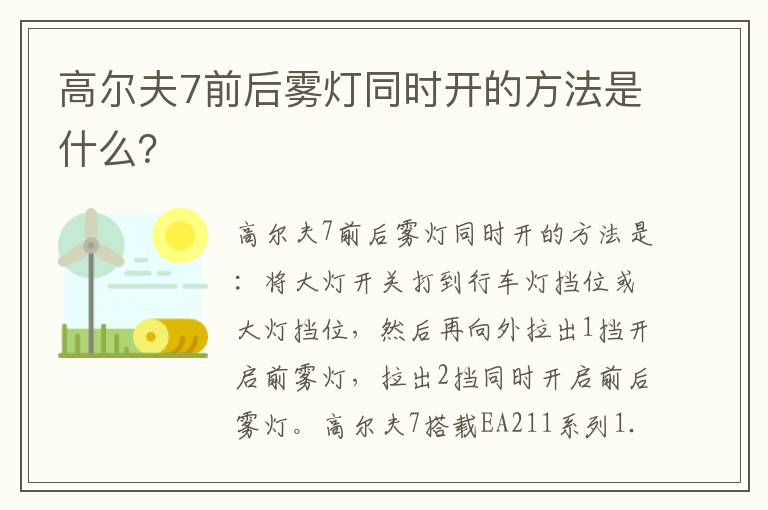 高尔夫7前后雾灯同时开的方法是什么?

高尔夫7前后雾灯同时开的方法是：将大灯开关打到行车灯挡位或大灯挡位，然后再向外拉出1挡开启前雾灯，拉出2挡同时开启前后雾灯。高尔夫7搭载EA211系列1.